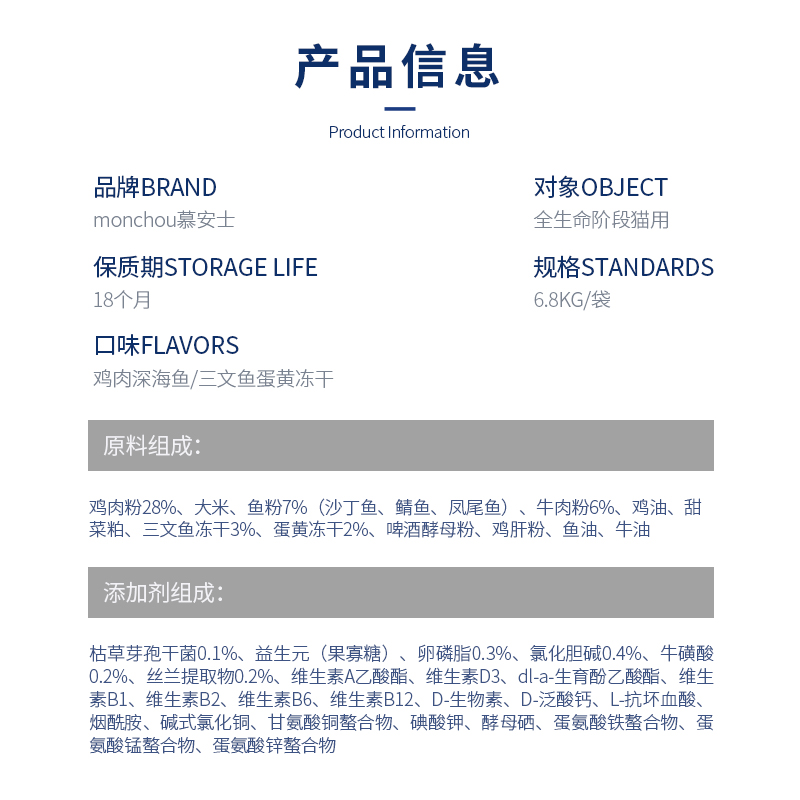 产品信息

Product Information

品牌BRAND
monchou慕安士

对象OBJECT
全生命阶段猫用

保质期STORAGE LIFE
18个月

规格STANDARDS
6.8KG/袋

口味FLAVORS
鸡肉深海鱼/三文鱼蛋黄冻干

原料组成：

鸡肉粉28%、大米、鱼粉7%（沙丁鱼、鲭鱼、凤尾鱼）、牛肉粉6%、鸡油、甜菜粕、三文鱼冻干3%、蛋黄冻干2%、啤酒酵母粉、鸡肝粉、鱼油、牛油

添加剂组成：

枯草芽孢干菌0.1%、益生元（果寡糖）、卵磷脂0.3%、氯化胆碱0.4%、牛磺酸0.2%、丝兰提取物0.2%、维生素A乙酸酯、维生素D3、dl-a-生育酚乙酸酯、维生素B1、维生素B2、维生素B6、维生素B12、D-生物素、D-泛酸钙、L-抗坏血酸、烟酰胺、碱式氯化铜、甘氨酸铜螯合物、碘酸钾、酵母硒、蛋氨酸铁螯合物、蛋氨酸锰螯合物、蛋氨酸锌螯合物